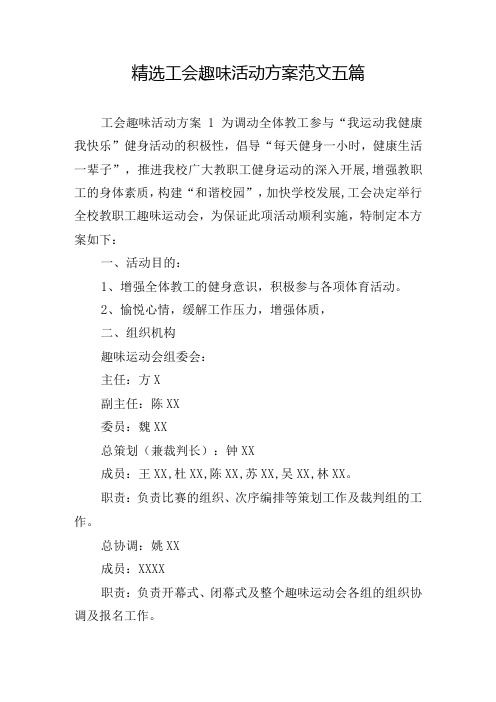 精选工会趣味活动方案范文五篇

工会趣味活动方案 1 为调动全体教工参与“我运动我健康我快乐”健身活动的积极性，倡导“每天健身一小时，健康生活一辈子”，推进我校广大教职工健身运动的深入开展，增强教职工的身体素质，构建“和谐校园”，加快学校发展，工会决定举行全校教职工趣味运动会，为保证此项活动顺利实施，特制定本方案如下：

一、活动目的：

1、增强全体教工的健身意识，积极参与各项体育活动。

2、愉悦心情，缓解工作压力，增强体质，

二、组织机构

趣味运动会组委会：

主任：方 X

副主任：陈 XX

委员：魏 XX

总策划（兼裁判长）：钟 XX

成员：王 XX，杜 XX，陈 XX，苏 XX，吴 XX，林 XX。

职责：负责比赛的组织、次序编排等策划工作及裁判组的工作。

总协调：姚 XX

成员：XXXX

职责：负责开幕式、闭幕式及整个趣味运动会各组的组织协调及报名工作。